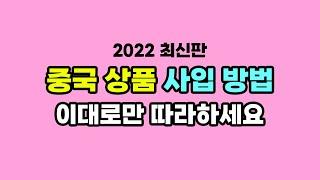 2022 최신판
중국 상품 사입 방법
이대로만 따라하세요